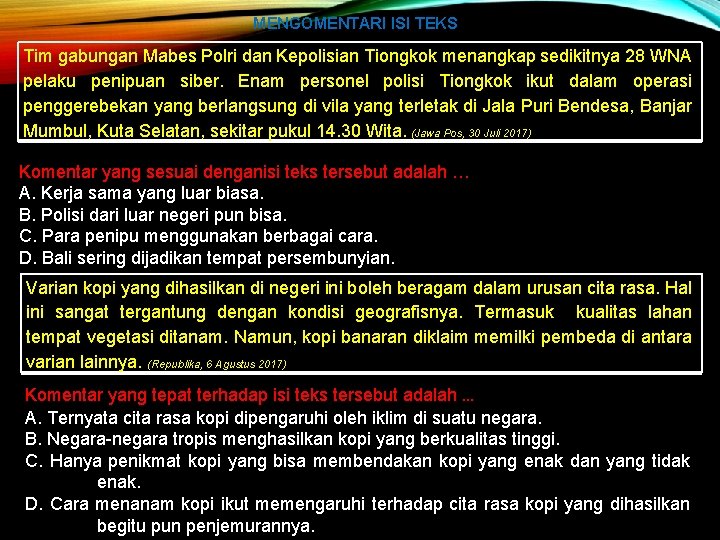 MENGOMENTARI ISI TEKS

Tim gabungan Mabes Polri dan Kepolisian Tiongkok menangkap sedikitnya 28 WNA pelaku penipuan siber. Enam personel polisi Tiongkok ikut dalam operasi penggerebekan yang berlangsung di vila yang terletak di Jala Puri Bendesa, Banjar Mumbul, Kuta Selatan, sekitar pukul 14.30 Wita. (Jawa Pos, 30 Juli 2017)

Komentar yang sesuai denganisi teks tersebut adalah …
A. Kerja sama yang luar biasa.
B. Polisi dari luar negeri pun bisa.
C. Para penipu menggunakan berbagai cara.
D. Bali sering dijadikan tempat persembunyian.

Varian kopi yang dihasilkan di negeri ini boleh beragam dalam urusan cita rasa. Hal ini sangat tergantung dengan kondisi geografisnya. Termasuk kualitas lahan tempat vegetasi ditanam. Namun, kopi banaran diklaim memilki pembeda di antara varian lainnya. (Republika, 6 Agustus 2017)

Komentar yang tepat terhadap isi teks tersebut adalah ...
A. Ternyata cita rasa kopi dipengaruhi oleh iklim di suatu negara.
B. Negara-negara tropis menghasilkan kopi yang berkualitas tinggi.
C. Hanya penikmat kopi yang bisa membendakan kopi yang enak dan yang tidak enak.
D. Cara menanam kopi ikut memengaruhi terhadap cita rasa kopi yang dihasilkan begitu pun penjemurannya.